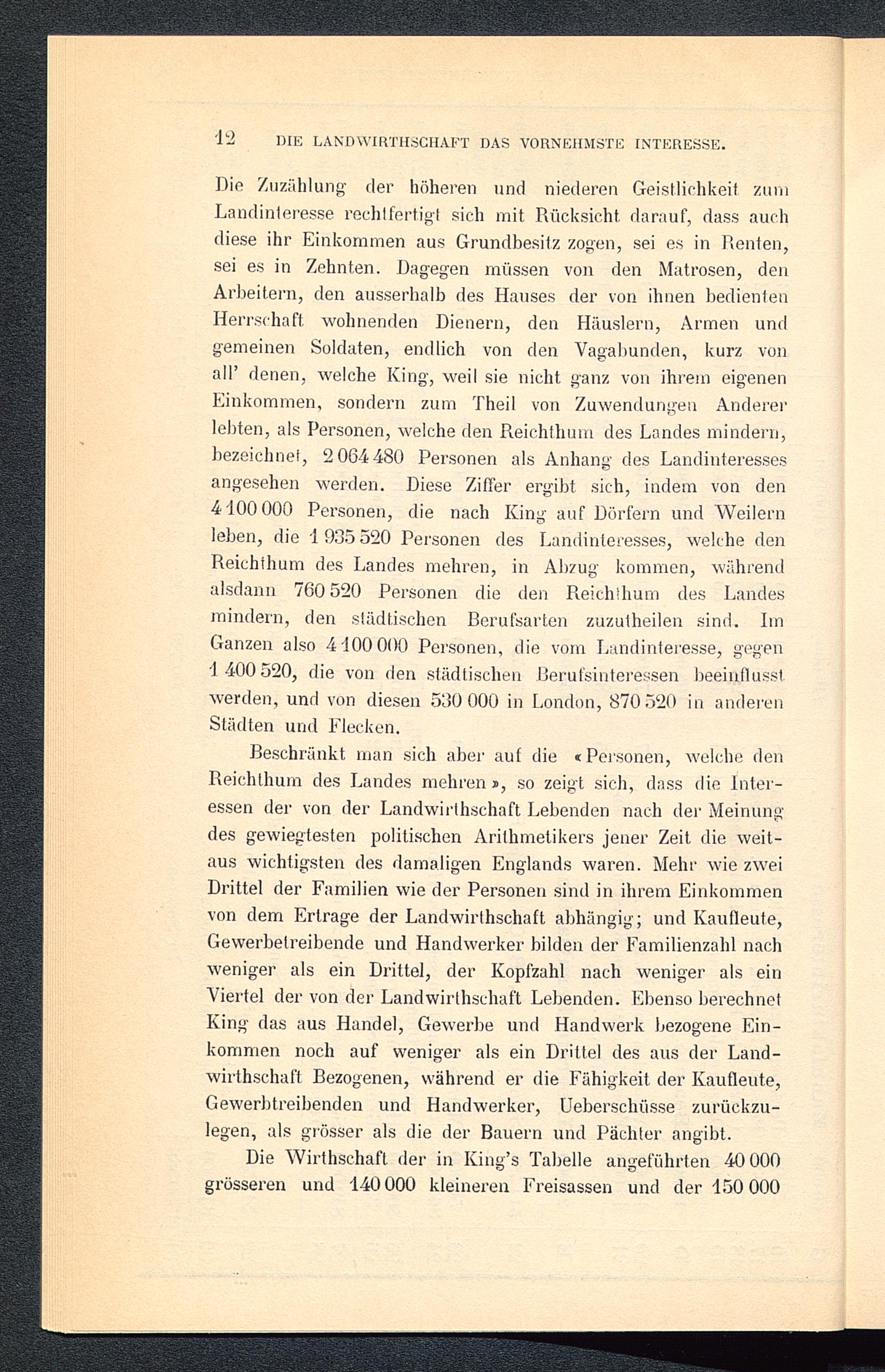 12 DIE LANDWIRTHSCHAFT DAS VORNEHMSTE INTERESSE.

Die Zuzählung der höheren und niederen Geistlichkeit zum Landinteresse rechtfertigt sich mit Rücksicht darauf, dass auch diese ihr Einkommen aus Grundbesitz zogen, sei es in Renten, sei es in Zehnten. Dagegen müssen von den Matrosen, den Arbeitern, den ausserhalb des Hauses der von ihnen bedienten Herrschaft wohnenden Dienern, den Häuslern, Armen und gemeinen Soldaten, endlich von den Vagabunden, kurz von all' denen, welche King, weil sie nicht ganz von ihrem eigenen Einkommen, sondern zum Theil von Zuwendungen Anderer lebten, als Personen, welche den Reichthum des Landes mindern, bezeichnet, 2 064 480 Personen als Anhang des Landinteresses angesehen werden. Diese Ziffer ergibt sich, indem von den 4 100 000 Personen, die nach King auf Dörfern und Weilern leben, die 1 935 520 Personen des Landinteresses, welche den Reichthum des Landes mehren, in Abzug kommen, während alsdann 760 520 Personen die den Reichthum des Landes mindern, den städtischen Berufsarten zuzutheilen sind. Im Ganzen also 4 100 000 Personen, die vom Landinteresse, gegen 1 400 520, die von den städtischen Berufsinteressen beeinflusst werden, und von diesen 530 000 in London, 870 520 in anderen Städten und Flecken.

Beschränkt man sich aber auf die «Personen, welche den Reichthum des Landes mehren», so zeigt sich, dass die Interessen der von der Landwirthschaft Lebenden nach der Meinung des gewiegtesten politischen Arithmetikers jener Zeit die weitaus wichtigsten des damaligen Englands waren. Mehr wie zwei Drittel der Familien wie der Personen sind in ihrem Einkommen von dem Ertrage der Landwirthschaft abhängig; und Kaufleute, Gewerbetreibende und Handwerker bilden der Familienzahl nach weniger als ein Drittel, der Kopfzahl nach weniger als ein Viertel der von der Landwirthschaft Lebenden. Ebenso berechnet King das aus Handel, Gewerbe und Handwerk bezogene Einkommen noch auf weniger als ein Drittel des aus der Landwirthschaft Bezogenen, während er die Fähigkeit der Kaufleute, Gewerbtreibenden und Handwerker, Ueberschüsse zurückzulegen, als grösser als die der Bauern und Pächter angibt.

Die Wirthschaft der in King's Tabelle angeführten 40 000 grösseren und 140 000 kleineren Freisassen und der 150 000